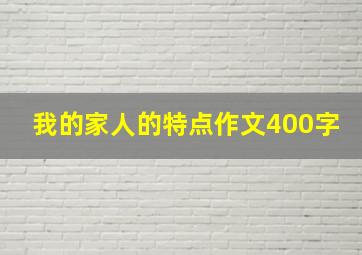 我的家人的特点作文400字